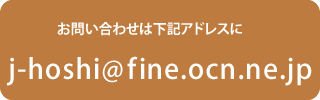 お問い合わせは下記アドレスに

j-hoshi@fine.ocn.ne.jp